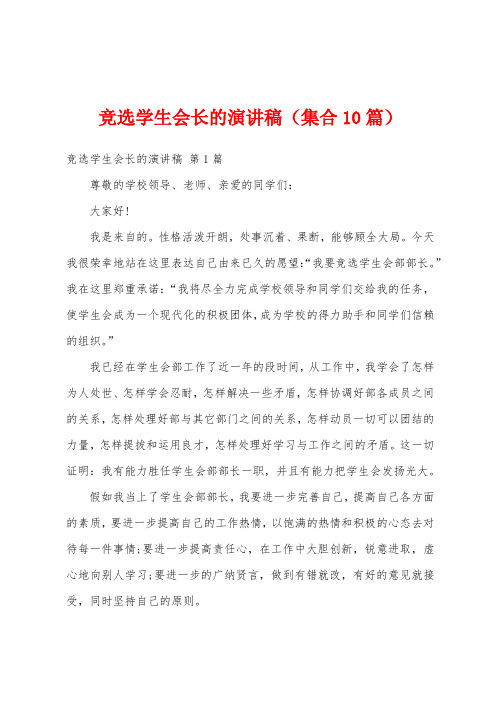 竞选学生会长的演讲稿（集合10篇）

竞选学生会长的演讲稿 第1篇

尊敬的学校领导、老师、亲爱的同学们：

大家好！

我是来自的。性格活泼开朗，处事沉着、果断，能够顾全大局。今天我很荣幸地站在这里表达自己由来已久的愿望：“我要竞选学生会部部长。”我在这里郑重承诺：“我将尽全力完成学校领导和同学们交给我的任务，使学生会成为一个现代化的积极团体，成为学校的得力助手和同学们信赖的组织。”

我已经在学生会部工作了近一年的段时间，从工作中，我学会了怎样为人处世、怎样学会忍耐，怎样解决一些矛盾，怎样协调好部各成员之间的关系，怎样处理好部与其它部门之间的关系，怎样动员一切可以团结的力量，怎样提拔和运用良才，怎样处理好学习与工作之间的矛盾。这一切证明：我有能力胜任学生会部部长一职，并且有能力把学生会发扬光大。

假如我当上了学生会部部长，我要进一步完善自己，提高自己各方面的素质，要进一步提高自己的工作热情，以饱满的热情和积极的心态去对待每一件事情；要进一步提高责任心，在工作中大胆创新，锐意进取，虚心地向别人学习；要进一步的广纳贤言，做到有错就改，有好的意见就接受，同时坚持自己的原则。